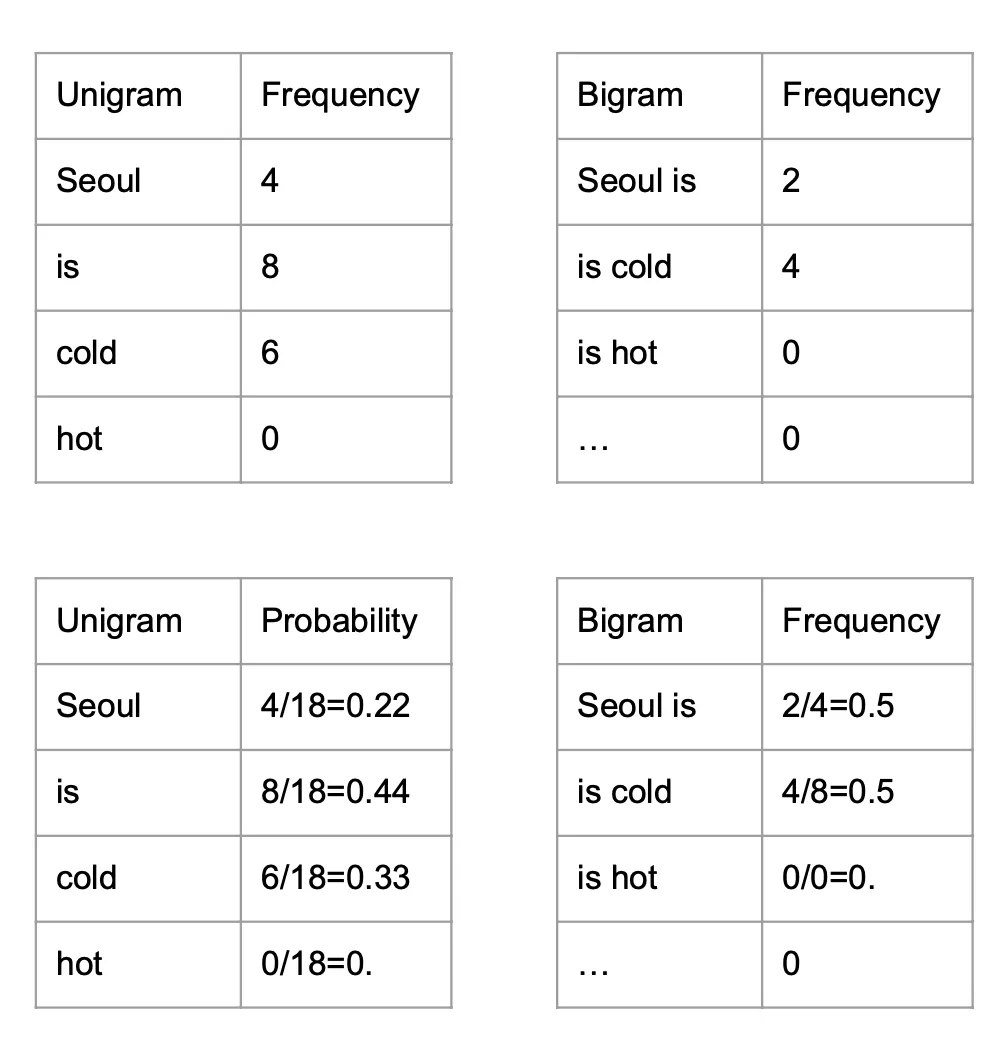 | Unigram | Frequency |
|---|---|
| Seoul | 4 |
| is | 8 |
| cold | 6 |
| hot | 0 |

| Bigram | Frequency |
|---|---|
| Seoul is | 2 |
| is cold | 4 |
| is hot | 0 |
| … | 0 |

| Unigram | Probability |
|---|---|
| Seoul | 4/18=0.22 |
| is | 8/18=0.44 |
| cold | 6/18=0.33 |
| hot | 0/18=0. |

| Bigram | Frequency |
|---|---|
| Seoul is | 2/4=0.5 |
| is cold | 4/8=0.5 |
| is hot | 0/0=0. |
| … | 0 |